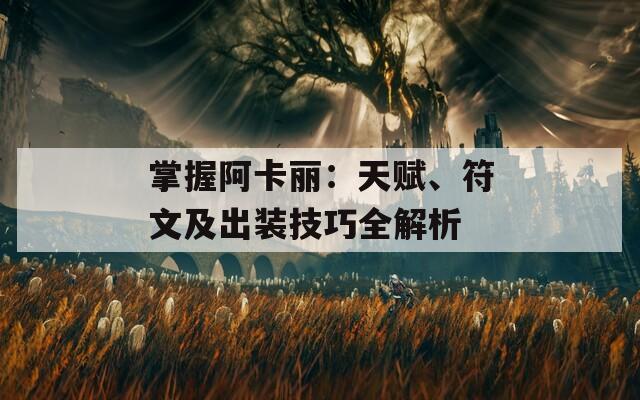 掌握阿卡丽：天赋、符文及出装技巧全解析